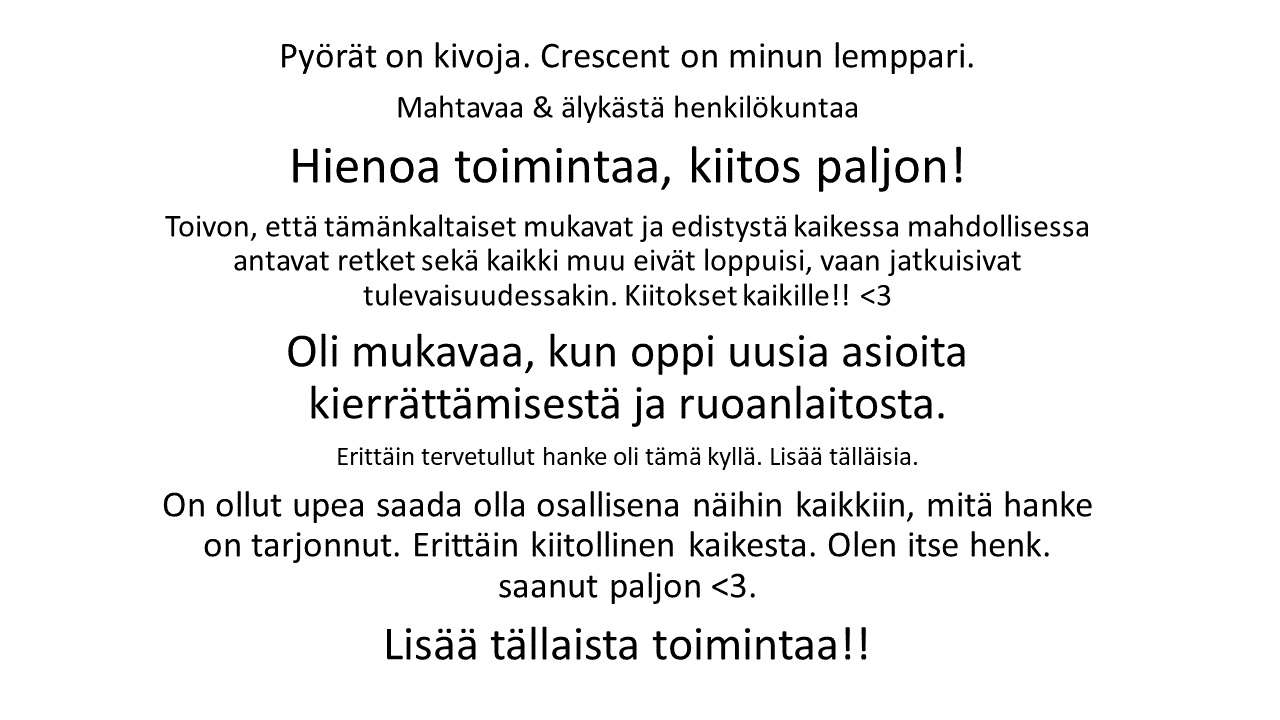 Pyörät on kivoja. Crescent on minun lemppari.

Mahtavaa & älykästä henkilökuntaa

Hienoa toimintaa, kiitos paljon!

Toivon, että tämänkaltaiset mukavat ja edistystä kaikessa mahdollisessa antavat retket sekä kaikki muu eivät loppuisi, vaan jatkuisivat tulevaisuudessakin. Kiitokset kaikille!! <3

Oli mukavaa, kun oppi uusia asioita kierrättämisestä ja ruoanlaitosta.

Erittäin tervetullut hanke oli tämä kyllä. Lisää tälläisia.

On ollut upea saada olla osallisena näihin kaikkiin, mitä hanke on tarjonnut. Erittäin kiitollinen kaikesta. Olen itse henk. saanut paljon <3.

Lisää tällaista toimintaa!!